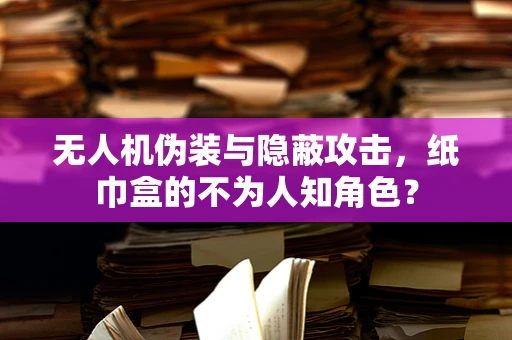 无人机伪装与隐蔽攻击，纸巾盒的不为人知角色？